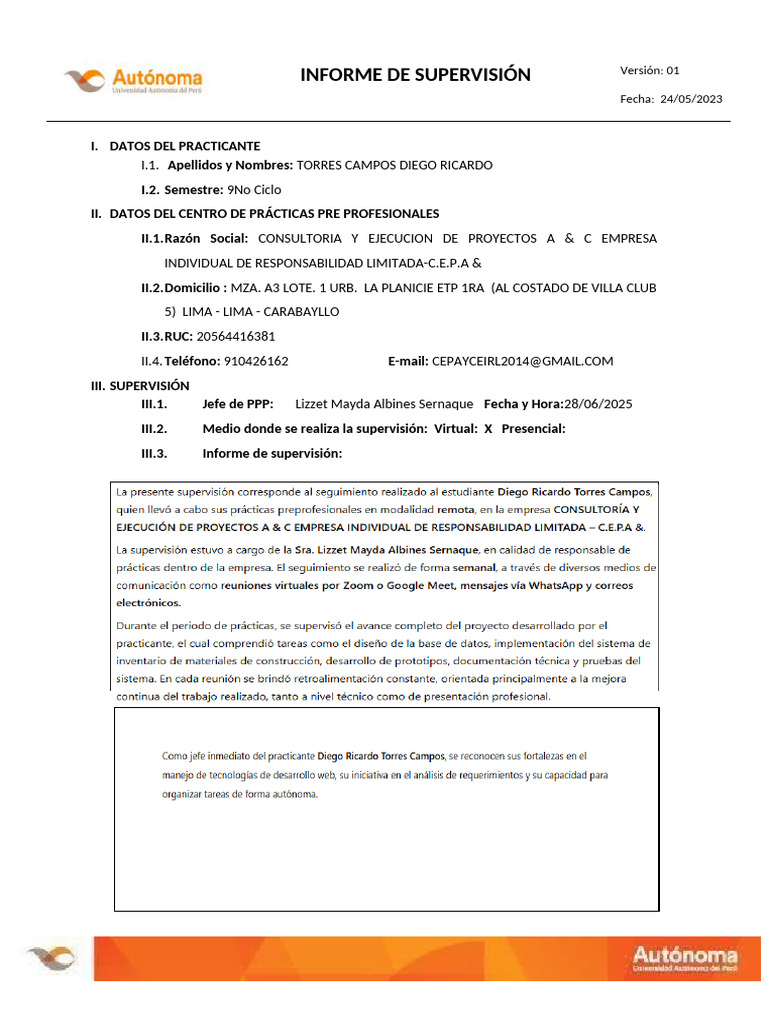 Autónoma
Universidad Autónoma del Perú

INFORME DE SUPERVISIÓN

Versión: 01

Fecha: 24/05/2023

I. DATOS DEL PRACTICANTE

I.1. Apellidos y Nombres: TORRES CAMPOS DIEGO RICARDO

I.2. Semestre: 9No Ciclo

II. DATOS DEL CENTRO DE PRÁCTICAS PRE PROFESIONALES

II.1. Razón Social: CONSULTORIA Y EJECUCION DE PROYECTOS A & C EMPRESA INDIVIDUAL DE RESPONSABILIDAD LIMITADA-C.E.P.A &

II.2. Domicilio : MZA. A3 LOTE. 1 URB. LA PLANICIE ETP 1RA (AL COSTADO DE VILLA CLUB 5) LIMA - LIMA - CARABAYLLO

II.3. RUC: 20564416381

II.4. Teléfono: 910426162 E-mail: CEPAYCEIRL2014@GMAIL.COM

III. SUPERVISIÓN

III.1. Jefe de PPP: Lizzet Mayda Albines Sernaque Fecha y Hora:28/06/2025

III.2. Medio donde se realiza la supervisión: Virtual: X Presencial:

III.3. Informe de supervisión:

La presente supervisión corresponde al seguimiento realizado al estudiante Diego Ricardo Torres Campos, quien llevó a cabo sus prácticas preprofesionales en modalidad remota, en la empresa CONSULTORÍA Y EJECUCIÓN DE PROYECTOS A & C EMPRESA INDIVIDUAL DE RESPONSABILIDAD LIMITADA – C.E.P.A &.

La supervisión estuvo a cargo de la Sra. Lizzet Mayda Albines Sernaque, en calidad de responsable de prácticas dentro de la empresa. El seguimiento se realizó de forma semanal, a través de diversos medios de comunicación como reuniones virtuales por Zoom o Google Meet, mensajes vía WhatsApp y correos electrónicos.

Durante el periodo de prácticas, se supervisó el avance completo del proyecto desarrollado por el practicante, el cual comprendió tareas como el diseño de la base de datos, implementación del sistema de inventario de materiales de construcción, desarrollo de prototipos, documentación técnica y pruebas del sistema. En cada reunión se brindó retroalimentación constante, orientada principalmente a la mejora continua del trabajo realizado, tanto a nivel técnico como de presentación profesional.

Como jefe inmediato del practicante Diego Ricardo Torres Campos, se reconocen sus fortalezas en el manejo de tecnologías de desarrollo web, su iniciativa en el análisis de requerimientos y su capacidad para organizar tareas de forma autónoma.

Autónoma
Universidad Autónoma del Perú